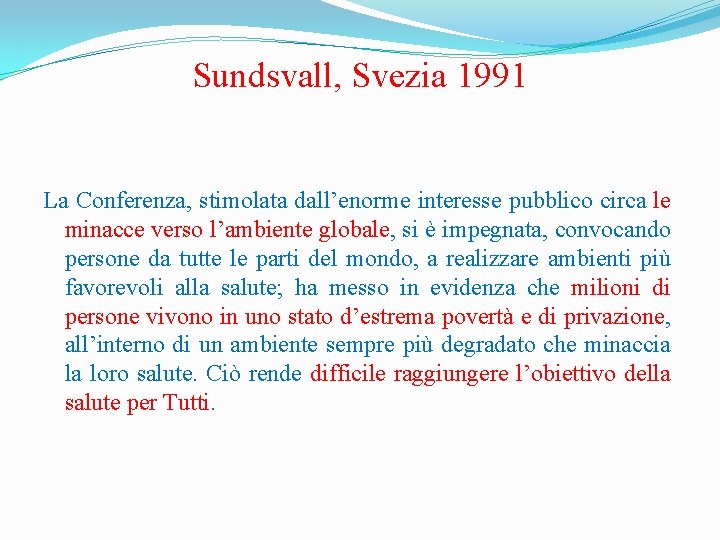 Sundsvall, Svezia 1991

La Conferenza, stimolata dall’enorme interesse pubblico circa le minacce verso l’ambiente globale, si è impegnata, convocando persone da tutte le parti del mondo, a realizzare ambienti più favorevoli alla salute; ha messo in evidenza che milioni di persone vivono in uno stato d’estrema povertà e di privazione, all’interno di un ambiente sempre più degradato che minaccia la loro salute. Ciò rende difficile raggiungere l’obiettivo della salute per Tutti.